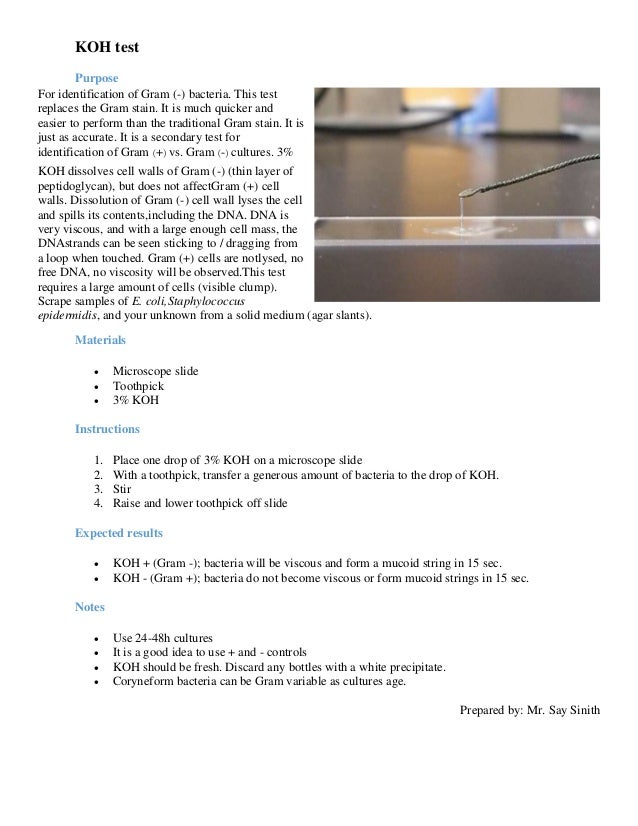 KOH test

Purpose

For identification of Gram (-) bacteria. This test replaces the Gram stain. It is much quicker and easier to perform than the traditional Gram stain. It is just as accurate. It is a secondary test for identification of Gram (+) vs. Gram (-) cultures. 3% KOH dissolves cell walls of Gram (-) (thin layer of peptidoglycan), but does not affectGram (+) cell walls. Dissolution of Gram (-) cell wall lyses the cell and spills its contents,including the DNA. DNA is very viscous, and with a large enough cell mass, the DNAstrands can be seen sticking to / dragging from a loop when touched. Gram (+) cells are notlysed, no free DNA, no viscosity will be observed.This test requires a large amount of cells (visible clump). Scrape samples of E. coli,Staphylococcus epidermidis, and your unknown from a solid medium (agar slants).

Materials

- Microscope slide
- Toothpick
- 3% KOH

Instructions

1. Place one drop of 3% KOH on a microscope slide
2. With a toothpick, transfer a generous amount of bacteria to the drop of KOH.
3. Stir
4. Raise and lower toothpick off slide

Expected results

- KOH + (Gram -); bacteria will be viscous and form a mucoid string in 15 sec.
- KOH - (Gram +); bacteria do not become viscous or form mucoid strings in 15 sec.

Notes

- Use 24-48h cultures
- It is a good idea to use + and - controls
- KOH should be fresh. Discard any bottles with a white precipitate.
- Coryneform bacteria can be Gram variable as cultures age.

Prepared by: Mr. Say Sinith